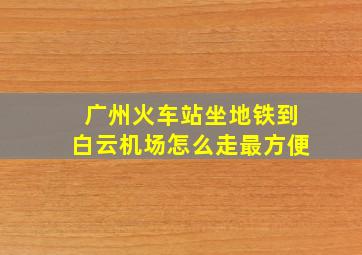 广州火车站坐地铁到白云机场怎么走最方便